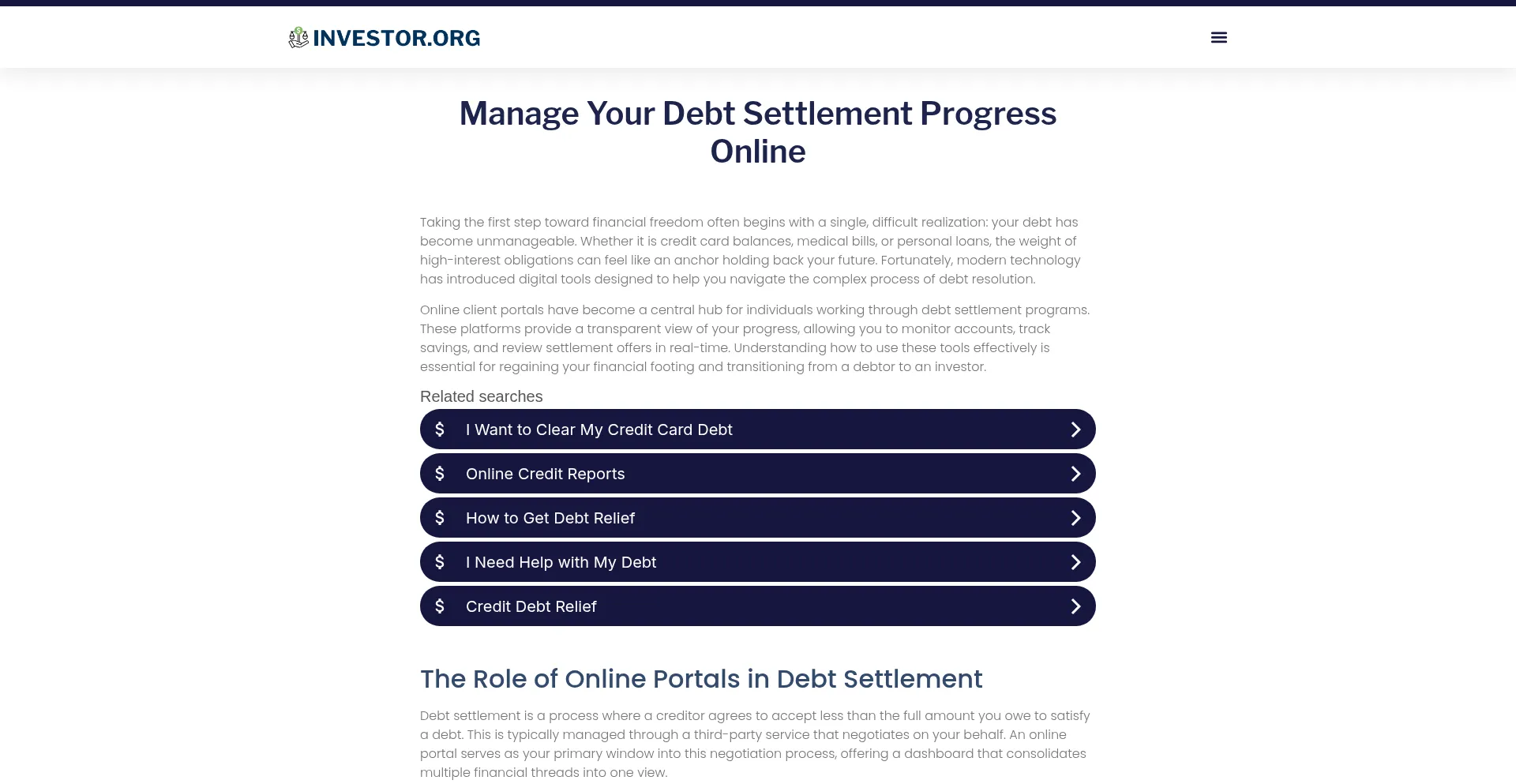 INVESTOR.ORG

Manage Your Debt Settlement Progress Online

Taking the first step toward financial freedom often begins with a single, difficult realization: your debt has become unmanageable. Whether it is credit card balances, medical bills, or personal loans, the weight of high-interest obligations can feel like an anchor holding back your future. Fortunately, modern technology has introduced digital tools designed to help you navigate the complex process of debt resolution.

Online client portals have become a central hub for individuals working through debt settlement programs. These platforms provide a transparent view of your progress, allowing you to monitor accounts, track savings, and review settlement offers in real-time. Understanding how to use these tools effectively is essential for regaining your financial footing and transitioning from a debtor to an investor.

Related searches

$ I Want to Clear My Credit Card Debt

$ Online Credit Reports

$ How to Get Debt Relief

$ I Need Help with My Debt

$ Credit Debt Relief

The Role of Online Portals in Debt Settlement

Debt settlement is a process where a creditor agrees to accept less than the full amount you owe to satisfy a debt. This is typically managed through a third-party service that negotiates on your behalf. An online portal serves as your primary window into this negotiation process, offering a dashboard that consolidates multiple financial threads into one view.